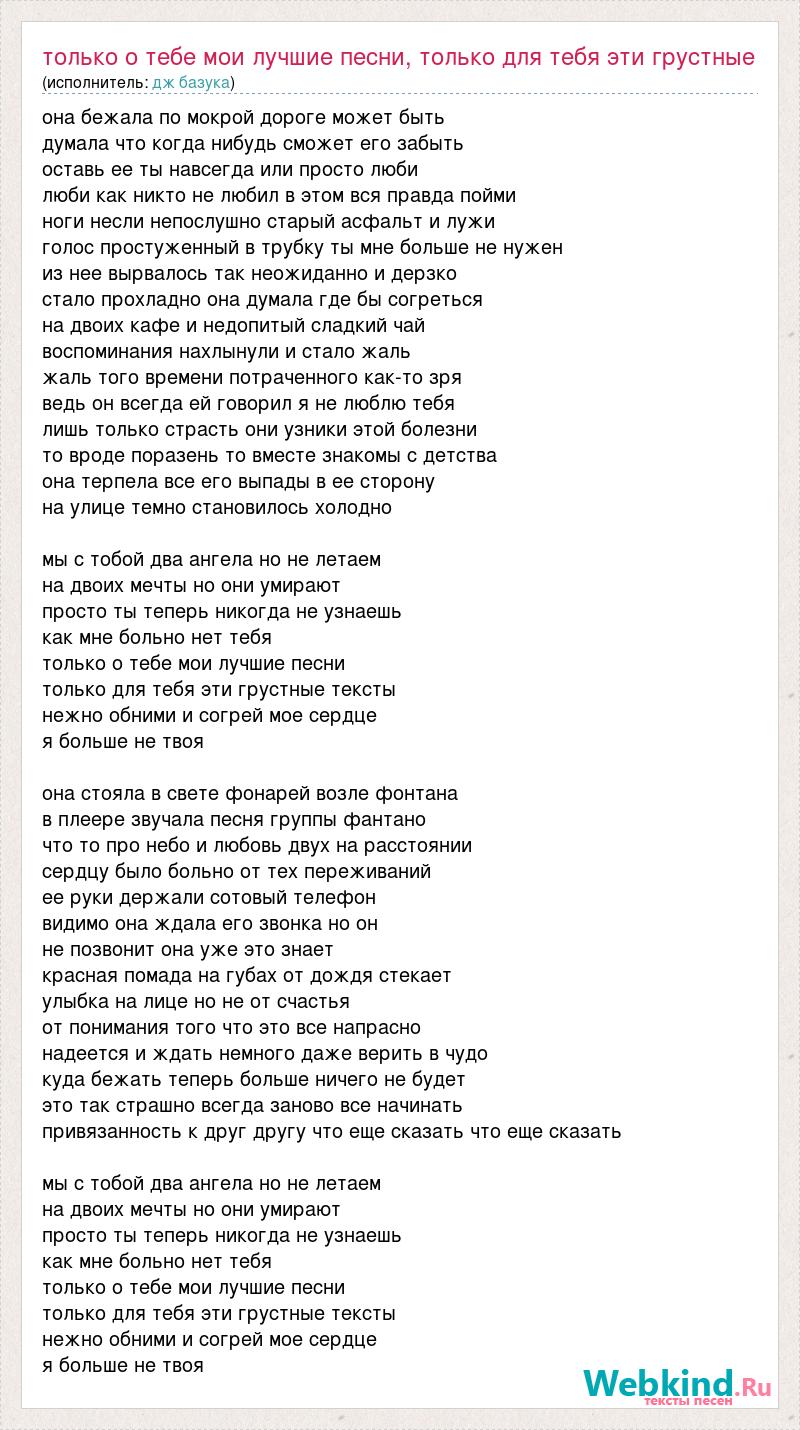 только о тебе мои лучшие песни, только для тебя эти грустные
(исполнитель: дж базука)

она бежала по мокрой дороге может быть
думала что когда нибудь сможет его забыть
оставь ее ты навсегда или просто люби
люби как никто не любил в этом вся правда пойми
ноги несли непослушно старый асфальт и лужи
голос простуженный в трубку ты мне больше не нужен
из нее вырвалось так неожиданно и дерзко
стало прохладно она думала где бы согреться
на двоих кафе и недопитый сладкий чай
воспоминания нахлынули и стало жаль
жаль того времени потраченного как-то зря
ведь он всегда ей говорил я не люблю тебя
лишь только страсть они узники этой болезни
то вроде поразень то вместе знакомы с детства
она терпела все его выпады в ее сторону
на улице темно становилось холодно

мы с тобой два ангела но не летаем
на двоих мечты но они умирают
просто ты теперь никогда не узнаешь
как мне больно нет тебя
только о тебе мои лучшие песни
только для тебя эти грустные тексты
нежно обними и согрей мое сердце
я больше не твоя

она стояла в свете фонарей возле фонтана
в плеере звучала песня группы фантано
что то про небо и любовь двух на расстоянии
сердцу было больно от тех переживаний
ее руки держали сотовый телефон
видимо она ждала его звонка но он
не позвонит она уже это знает
красная помада на губах от дождя стекает
улыбка на лице но не от счастья
от понимания того что это все напрасно
надеется и ждать немного даже верить в чудо
куда бежать теперь больше ничего не будет
это так страшно всегда заново все начинать
привязанность к друг другу что еще сказать что еще сказать

мы с тобой два ангела но не летаем
на двоих мечты но они умирают
просто ты теперь никогда не узнаешь
как мне больно нет тебя
только о тебе мои лучшие песни
только для тебя эти грустные тексты
нежно обними и согрей мое сердце
я больше не твоя

Webkind.Ru
тексты песен